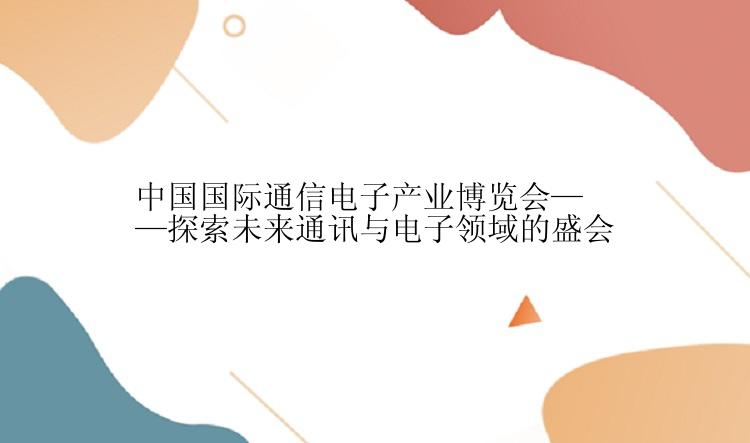 中国国际通信电子产业博览会——探索未来通讯与电子领域的盛会